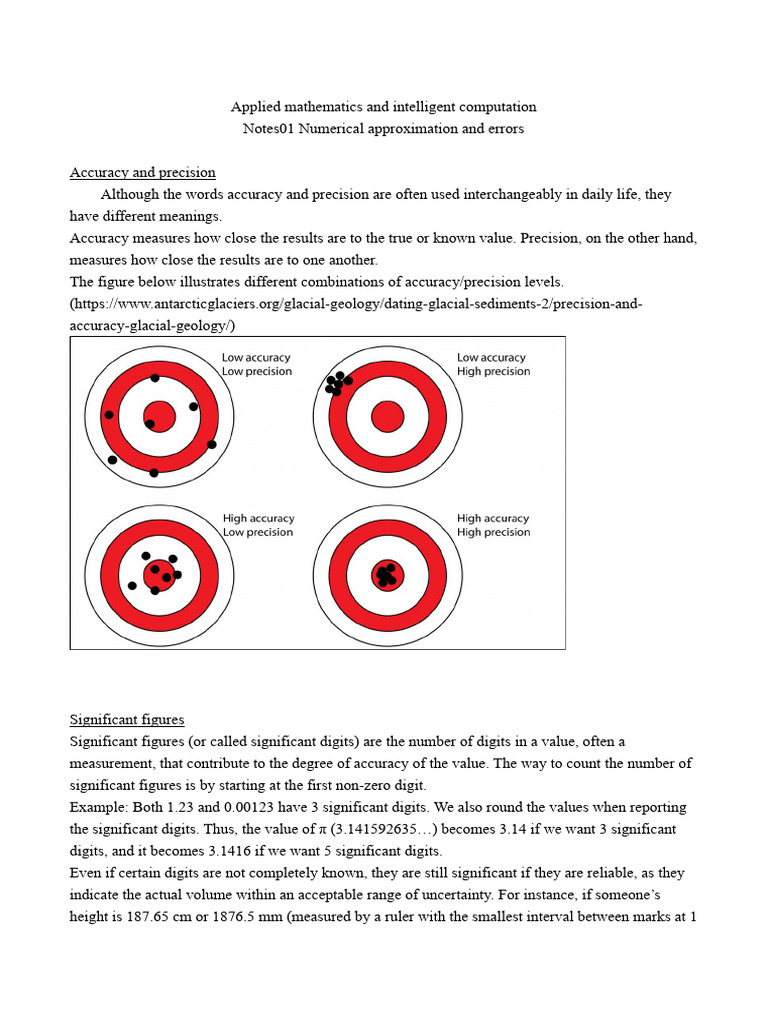 Applied mathematics and intelligent computation
Notes01 Numerical approximation and errors

Accuracy and precision

Although the words accuracy and precision are often used interchangeably in daily life, they have different meanings.
Accuracy measures how close the results are to the true or known value. Precision, on the other hand, measures how close the results are to one another.
The figure below illustrates different combinations of accuracy/precision levels.
(https://www.antarcticglaciers.org/glacial-geology/dating-glacial-sediments-2/precision-and-accuracy-glacial-geology/)

Low accuracy
Low precision

Low accuracy
High precision

High accuracy
Low precision

High accuracy
High precision

Significant figures

Significant figures (or called significant digits) are the number of digits in a value, often a measurement, that contribute to the degree of accuracy of the value. The way to count the number of significant figures is by starting at the first non-zero digit.
Example: Both 1.23 and 0.00123 have 3 significant digits. We also round the values when reporting the significant digits. Thus, the value of $\pi$ (3.141592635…) becomes 3.14 if we want 3 significant digits, and it becomes 3.1416 if we want 5 significant digits.
Even if certain digits are not completely known, they are still significant if they are reliable, as they indicate the actual volume within an acceptable range of uncertainty. For instance, if someone's height is 187.65 cm or 1876.5 mm (measured by a ruler with the smallest interval between marks at 1